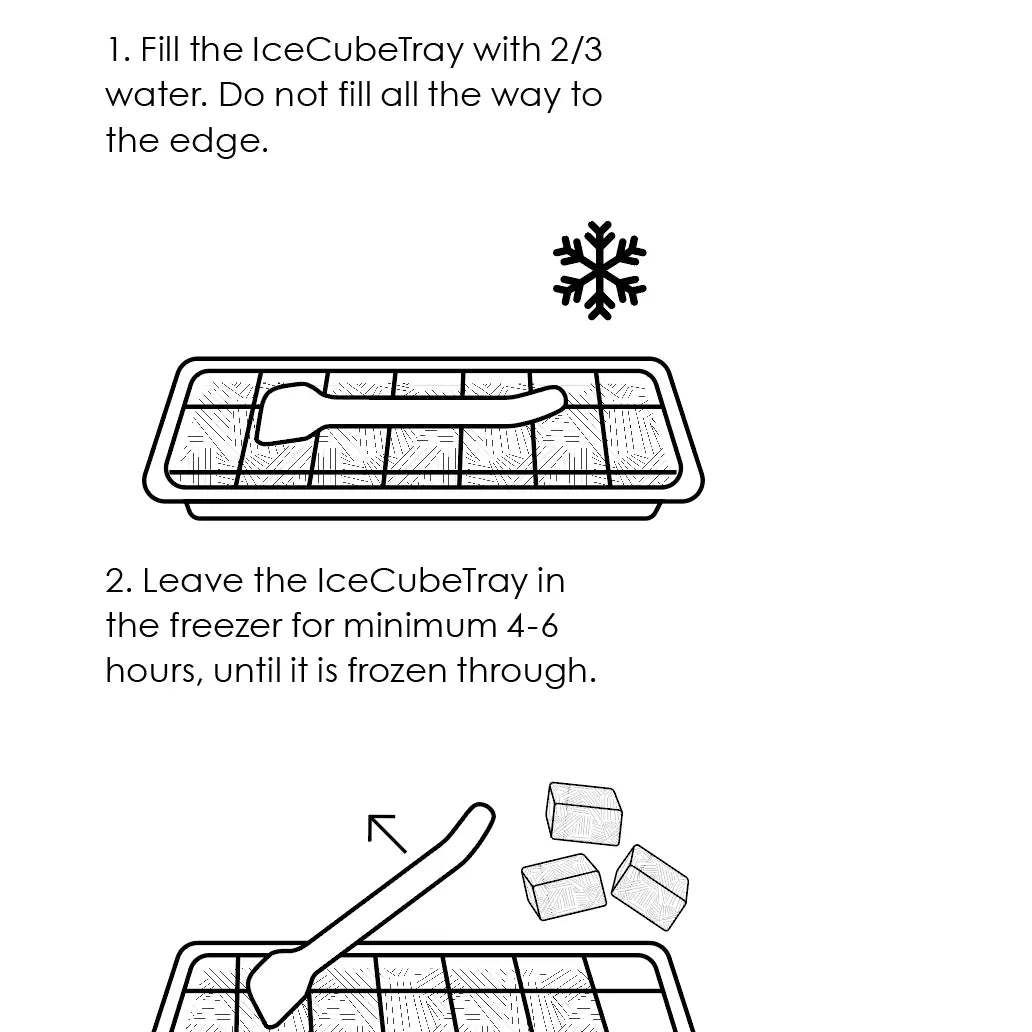 1. Fill the IceCubeTray with 2/3 water. Do not fill all the way to the edge.

2. Leave the IceCubeTray in the freezer for minimum 4-6 hours, until it is frozen through.